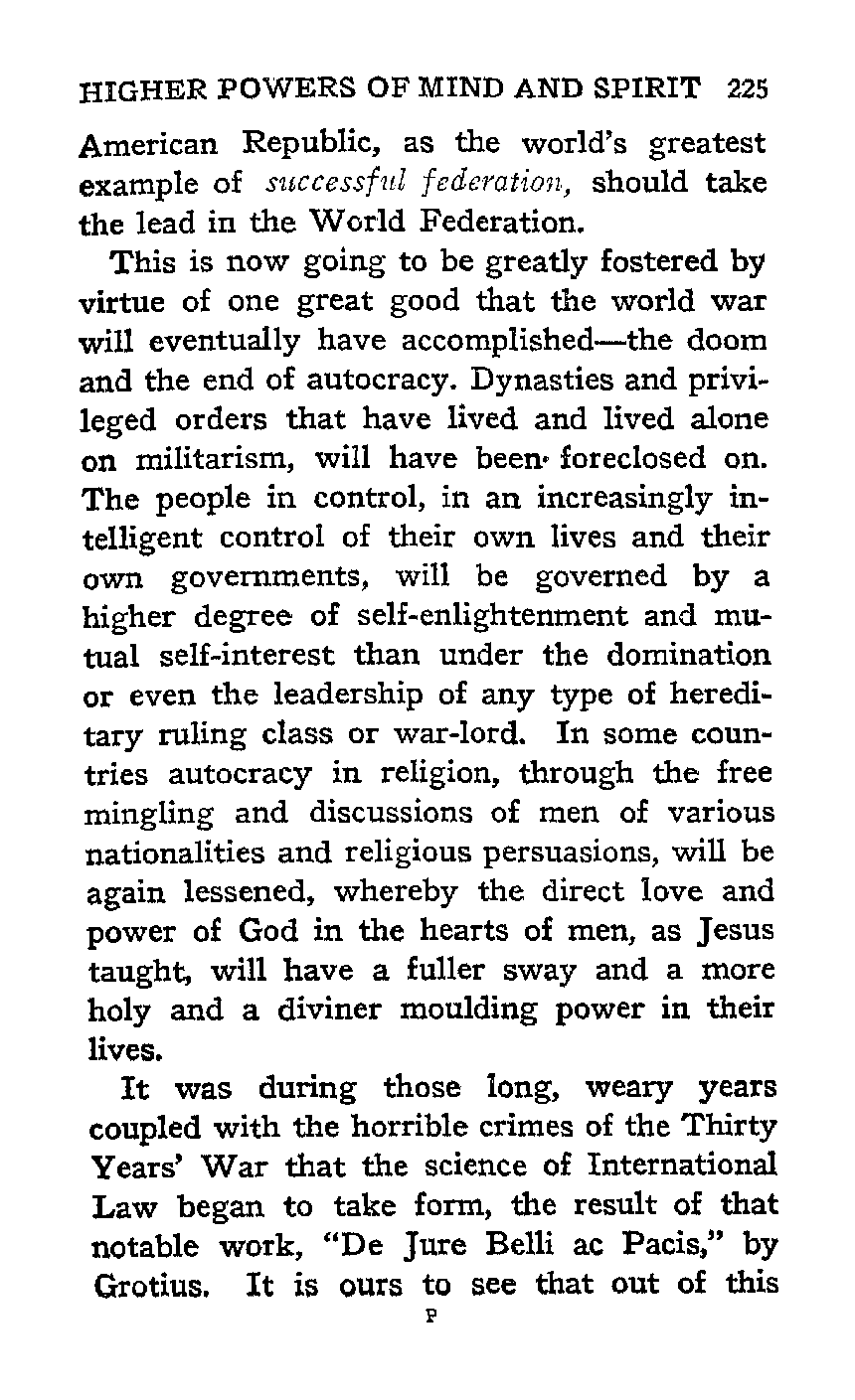 HIGHER POWERS OF MIND AND SPIRIT 225

American Republic, as the world's greatest example of successful federation, should take the lead in the World Federation.

This is now going to be greatly fostered by virtue of one great good that the world war will eventually have accomplished—the doom and the end of autocracy. Dynasties and privileged orders that have lived and lived alone on militarism, will have been foreclosed on. The people in control, in an increasingly intelligent control of their own lives and their own governments, will be governed by a higher degree of self-enlightenment and mutual self-interest than under the domination or even the leadership of any type of hereditary ruling class or war-lord. In some countries autocracy in religion, through the free mingling and discussions of men of various nationalities and religious persuasions, will be again lessened, whereby the direct love and power of God in the hearts of men, as Jesus taught, will have a fuller sway and a more holy and a diviner moulding power in their lives.

It was during those long, weary years coupled with the horrible crimes of the Thirty Years' War that the science of International Law began to take form, the result of that notable work, "De Jure Belli ac Pacis," by Grotius. It is ours to see that out of this

P